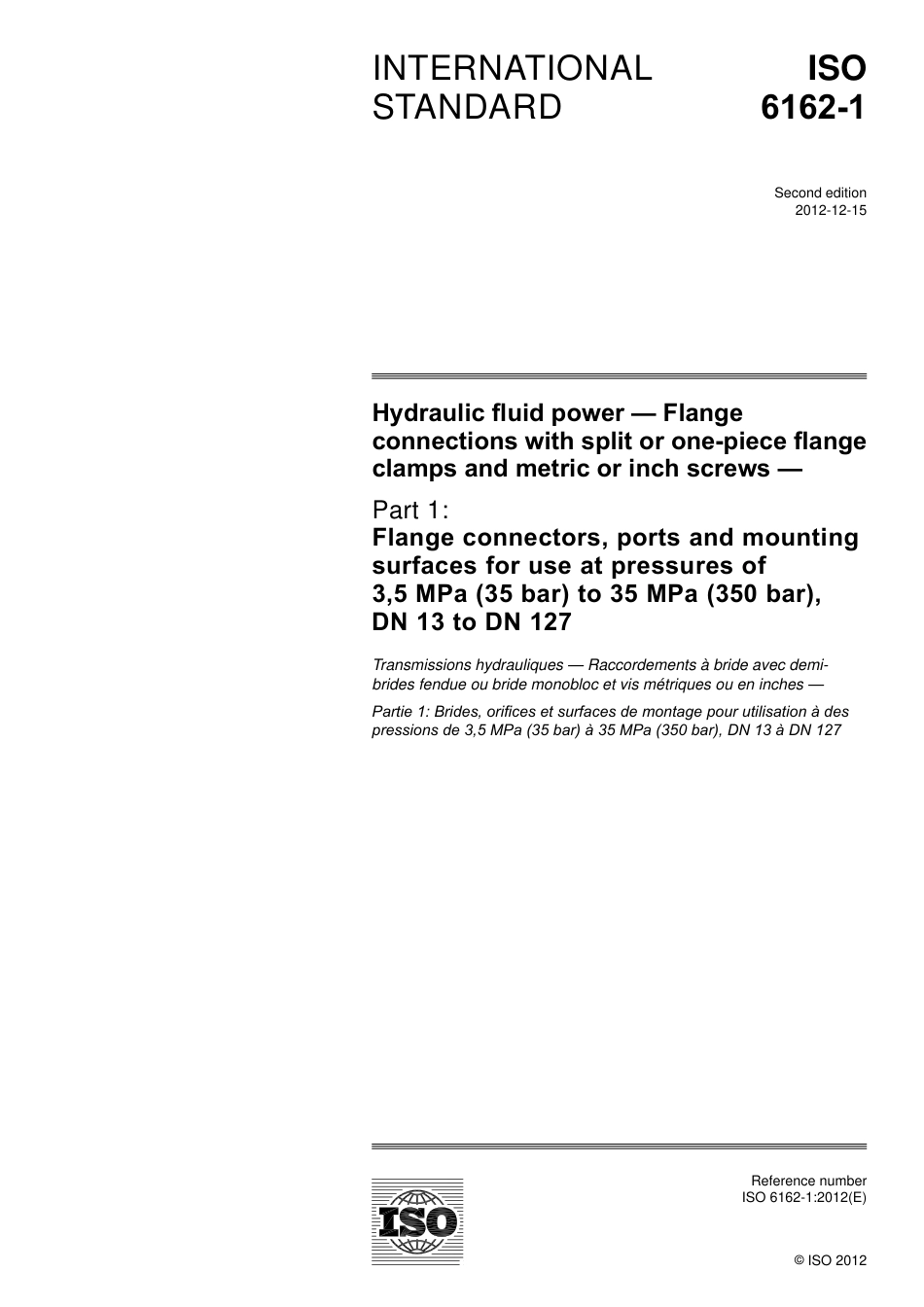 INTERNATIONAL STANDARD

ISO 6162-1

Second edition
2012-12-15

Hydraulic fluid power — Flange connections with split or one-piece flange clamps and metric or inch screws —

Part 1:
Flange connectors, ports and mounting surfaces for use at pressures of 3,5 MPa (35 bar) to 35 MPa (350 bar), DN 13 to DN 127

Transmissions hydrauliques — Raccordements à bride avec demi-brides fendue ou bride monobloc et vis métriques ou en inches —

Partie 1: Brides, orifices et surfaces de montage pour utilisation à des pressions de 3,5 MPa (35 bar) à 35 MPa (350 bar), DN 13 à DN 127

ISO

Reference number
ISO 6162-1:2012(E)

© ISO 2012